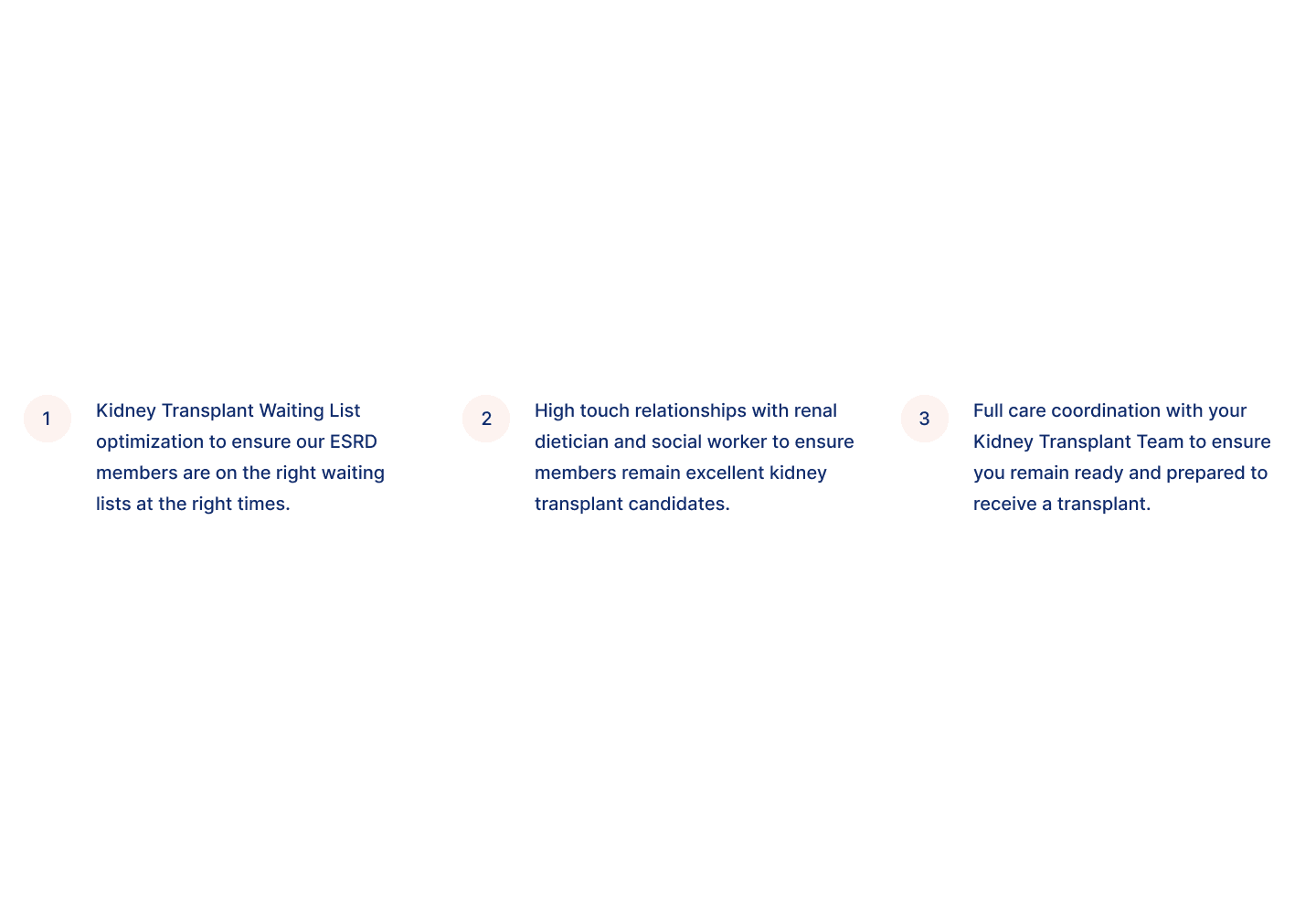 1

Kidney Transplant Waiting List optimization to ensure our ESRD members are on the right waiting lists at the right times.

2

High touch relationships with renal dietician and social worker to ensure members remain excellent kidney transplant candidates.

3

Full care coordination with your Kidney Transplant Team to ensure you remain ready and prepared to receive a transplant.